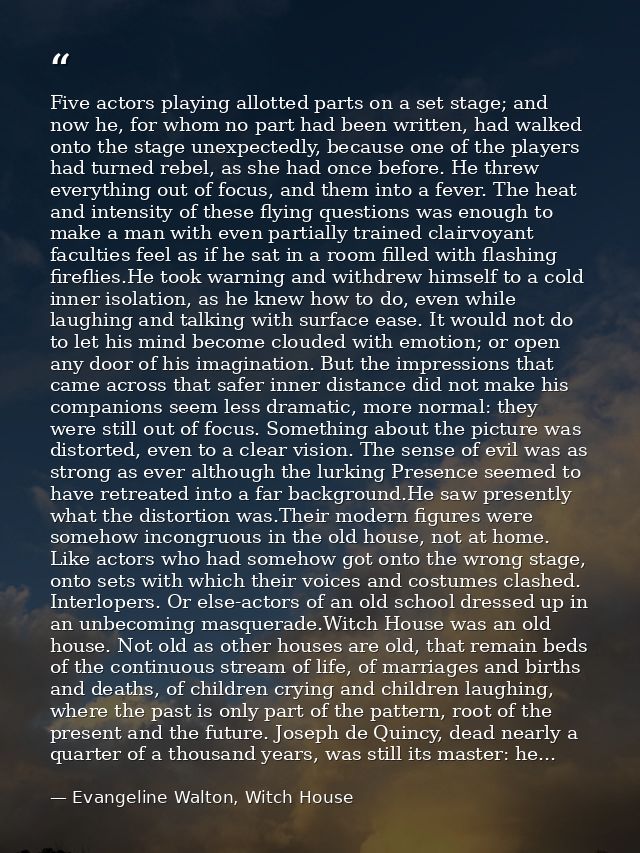 "

Five actors playing allotted parts on a set stage; and now he, for whom no part had been written, had walked onto the stage unexpectedly, because one of the players had turned rebel, as she had once before. He threw everything out of focus, and them into a fever. The heat and intensity of these flying questions was enough to make a man with even partially trained clairvoyant faculties feel as if he sat in a room filled with flashing fireflies.He took warning and withdrew himself to a cold inner isolation, as he knew how to do, even while laughing and talking with surface ease. It would not do to let his mind become clouded with emotion; or open any door of his imagination. But the impressions that came across that safer inner distance did not make his companions seem less dramatic, more normal: they were still out of focus. Something about the picture was distorted, even to a clear vision. The sense of evil was as strong as ever although the lurking Presence seemed to have retreated into a far background.He saw presently what the distortion was.Their modern figures were somehow incongruous in the old house, not at home. Like actors who had somehow got onto the wrong stage, onto sets with which their voices and costumes clashed. Interlopers. Or else-actors of an old school dressed up in an unbecoming masquerade.Witch House was an old house. Not old as other houses are old, that remain beds of the continuous stream of life, of marriages and births and deaths, of children crying and children laughing, where the past is only part of the pattern, root of the present and the future. Joseph de Quincy, dead nearly a quarter of a thousand years, was still its master: he...

— Evangeline Walton, Witch House